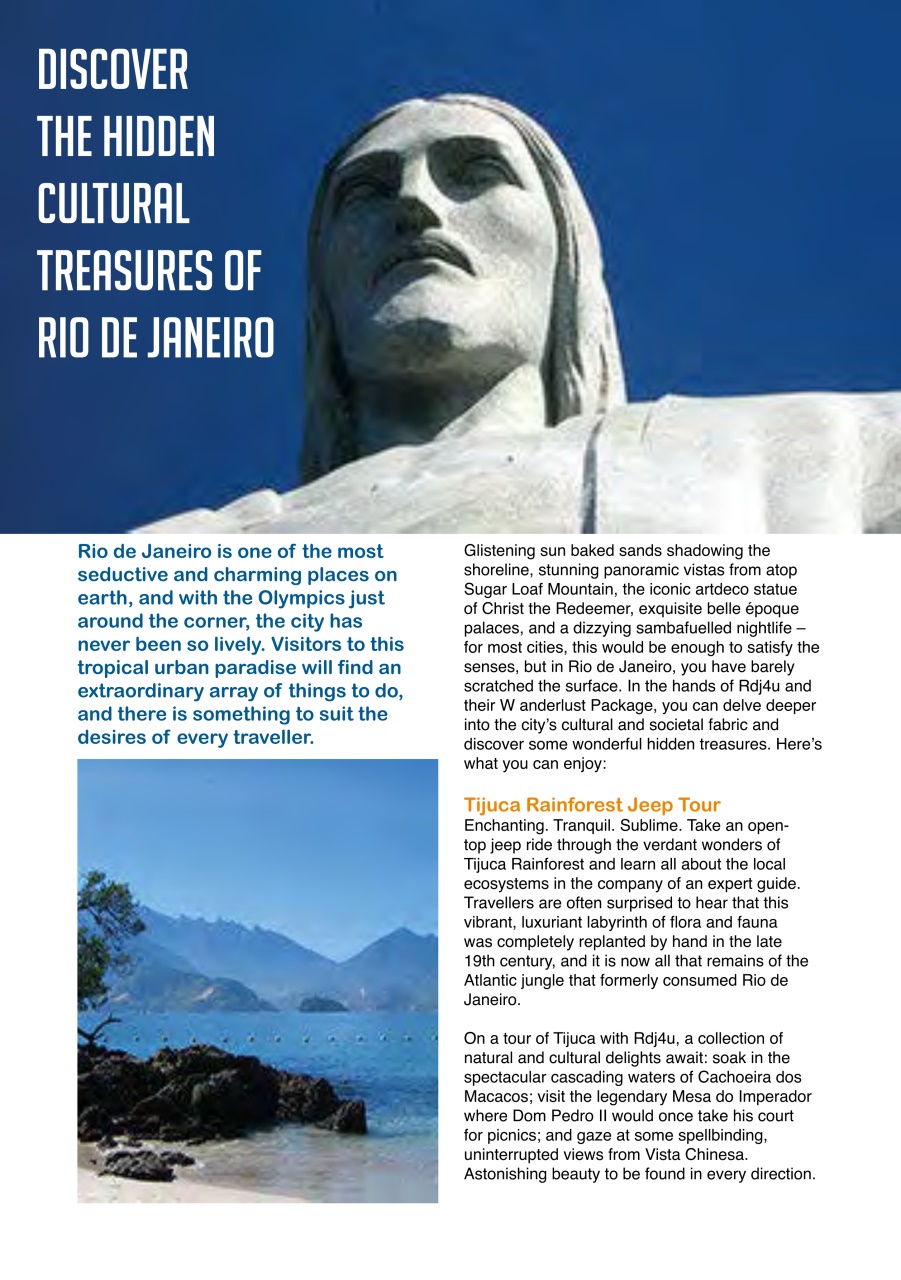 DISCOVER THE HIDDEN CULTURAL TREASURES OF RIO DE JANEIRO

Rio de Janeiro is one of the most seductive and charming places on earth, and with the Olympics just around the corner, the city has never been so lively. Visitors to this tropical urban paradise will find an extraordinary array of things to do, and there is something to suit the desires of every traveller.

Glistening sun baked sands shadowing the shoreline, stunning panoramic vistas from atop Sugar Loaf Mountain, the iconic artdeco statue of Christ the Redeemer, exquisite belle époque palaces, and a dizzying sambafuelled nightlife – for most cities, this would be enough to satisfy the senses, but in Rio de Janeiro, you have barely scratched the surface. In the hands of Rdj4u and their W anderlust Package, you can delve deeper into the city's cultural and societal fabric and discover some wonderful hidden treasures. Here's what you can enjoy:

Tijuca Rainforest Jeep Tour
Enchanting. Tranquil. Sublime. Take an open-top jeep ride through the verdant wonders of Tijuca Rainforest and learn all about the local ecosystems in the company of an expert guide. Travellers are often surprised to hear that this vibrant, luxuriant labyrinth of flora and fauna was completely replanted by hand in the late 19th century, and it is now all that remains of the Atlantic jungle that formerly consumed Rio de Janeiro.

On a tour of Tijuca with Rdj4u, a collection of natural and cultural delights await: soak in the spectacular cascading waters of Cachoeira dos Macacos; visit the legendary Mesa do Imperador where Dom Pedro II would once take his court for picnics; and gaze at some spellbinding, uninterrupted views from Vista Chinesa. Astonishing beauty to be found in every direction.